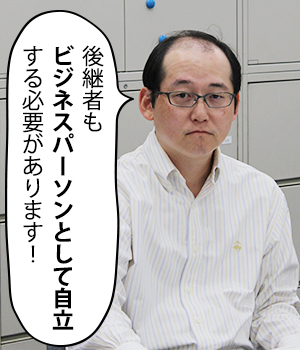 後継者も
ビジネスパーソンとして自立
する必要があります！